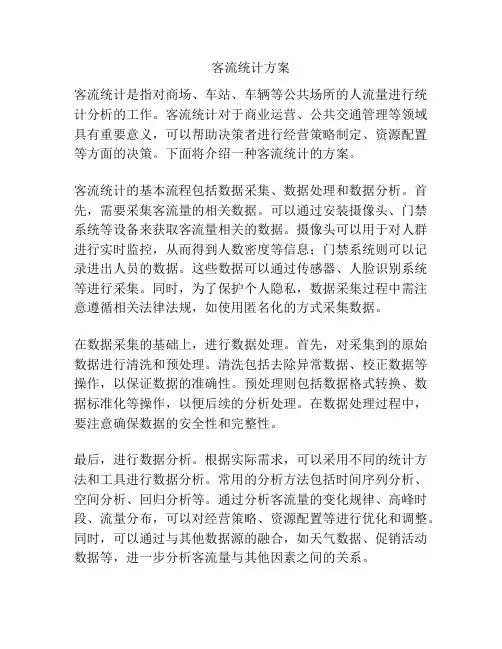 客流统计方案

客流统计是指对商场、车站、车辆等公共场所的人流量进行统计分析的工作。客流统计对于商业运营、公共交通管理等领域具有重要意义，可以帮助决策者进行经营策略制定、资源配置等方面的决策。下面将介绍一种客流统计的方案。

客流统计的基本流程包括数据采集、数据处理和数据分析。首先，需要采集客流量的相关数据。可以通过安装摄像头、门禁系统等设备来获取客流量相关的数据。摄像头可以用于对人群进行实时监控，从而得到人数密度等信息；门禁系统则可以记录进出人员的数据。这些数据可以通过传感器、人脸识别系统等进行采集。同时，为了保护个人隐私，数据采集过程中需注意遵循相关法律法规，如使用匿名化的方式采集数据。

在数据采集的基础上，进行数据处理。首先，对采集到的原始数据进行清洗和预处理。清洗包括去除异常数据、校正数据等操作，以保证数据的准确性。预处理则包括数据格式转换、数据标准化等操作，以便后续的分析处理。在数据处理过程中，要注意确保数据的安全性和完整性。

最后，进行数据分析。根据实际需求，可以采用不同的统计方法和工具进行数据分析。常用的分析方法包括时间序列分析、空间分析、回归分析等。通过分析客流量的变化规律、高峰时段、流量分布，可以对经营策略、资源配置等进行优化和调整。同时，可以通过与其他数据源的融合，如天气数据、促销活动数据等，进一步分析客流量与其他因素之间的关系。